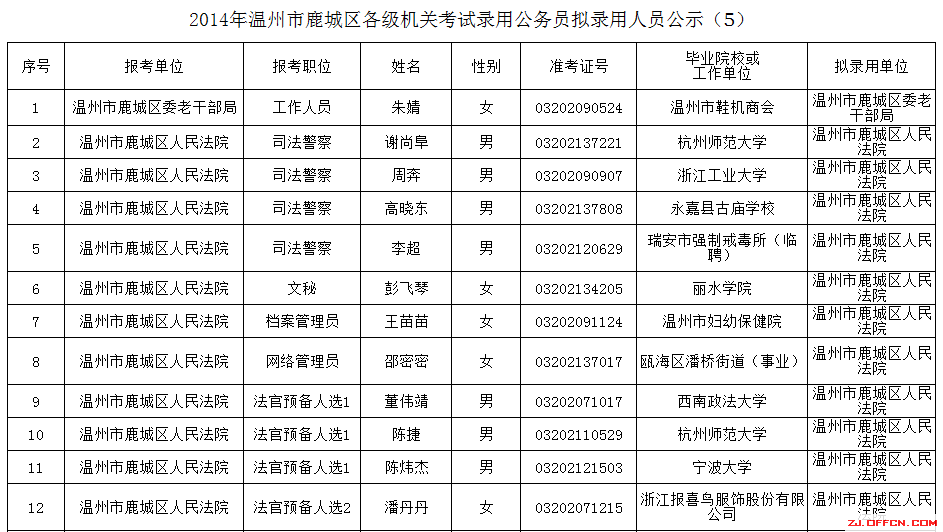 2014年温州市鹿城区各级机关考试录用公务员拟录用人员公示（5）

| 序号 | 报考单位 | 报考职位 | 姓名 | 性别 | 准考证号 | 毕业院校或工作单位 | 拟录用单位 |
|---|---|---|---|---|---|---|---|
| 1 | 温州市鹿城区委老干部局 | 工作人员 | 朱婧 | 女 | 03202090524 | 温州市鞋机商会 | 温州市鹿城区委老干部局 |
| 2 | 温州市鹿城区人民法院 | 司法警察 | 谢尚阜 | 男 | 03202137221 | 杭州师范大学 | 温州市鹿城区人民法院 |
| 3 | 温州市鹿城区人民法院 | 司法警察 | 周奔 | 男 | 03202090907 | 浙江工业大学 | 温州市鹿城区人民法院 |
| 4 | 温州市鹿城区人民法院 | 司法警察 | 高晓东 | 男 | 03202137808 | 永嘉县古庙学校 | 温州市鹿城区人民法院 |
| 5 | 温州市鹿城区人民法院 | 司法警察 | 李超 | 男 | 03202120629 | 瑞安市强制戒毒所（临聘） | 温州市鹿城区人民法院 |
| 6 | 温州市鹿城区人民法院 | 文秘 | 彭飞琴 | 女 | 03202134205 | 丽水学院 | 温州市鹿城区人民法院 |
| 7 | 温州市鹿城区人民法院 | 档案管理员 | 王苗苗 | 女 | 03202091124 | 温州市妇幼保健院 | 温州市鹿城区人民法院 |
| 8 | 温州市鹿城区人民法院 | 网络管理员 | 邵密密 | 女 | 03202137017 | 瓯海区潘桥街道（事业） | 温州市鹿城区人民法院 |
| 9 | 温州市鹿城区人民法院 | 法官预备人选1 | 董伟靖 | 男 | 03202071017 | 西南政法大学 | 温州市鹿城区人民法院 |
| 10 | 温州市鹿城区人民法院 | 法官预备人选1 | 陈捷 | 男 | 03202110529 | 杭州师范大学 | 温州市鹿城区人民法院 |
| 11 | 温州市鹿城区人民法院 | 法官预备人选1 | 陈炜杰 | 男 | 03202121503 | 宁波大学 | 温州市鹿城区人民法院 |
| 12 | 温州市鹿城区人民法院 | 法官预备人选2 | 潘丹丹 | 女 | 03202071215 | 浙江报喜鸟服饰股份有限公司 | 温州市鹿城区人民法院 |

ZJ.OFFCN.COM